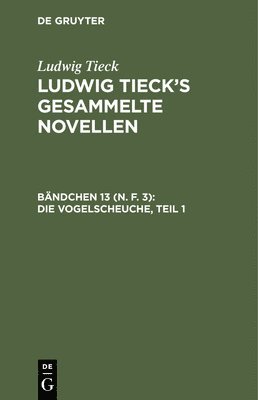 DE GRUYTER

Ludwig Tieck

LUDWIG TIECK'S GESAMMELTE NOVELLEN

BÄNDCHEN 13 (N. F. 3): DIE VOGELSCHEUCHE, TEIL 1

DE
G